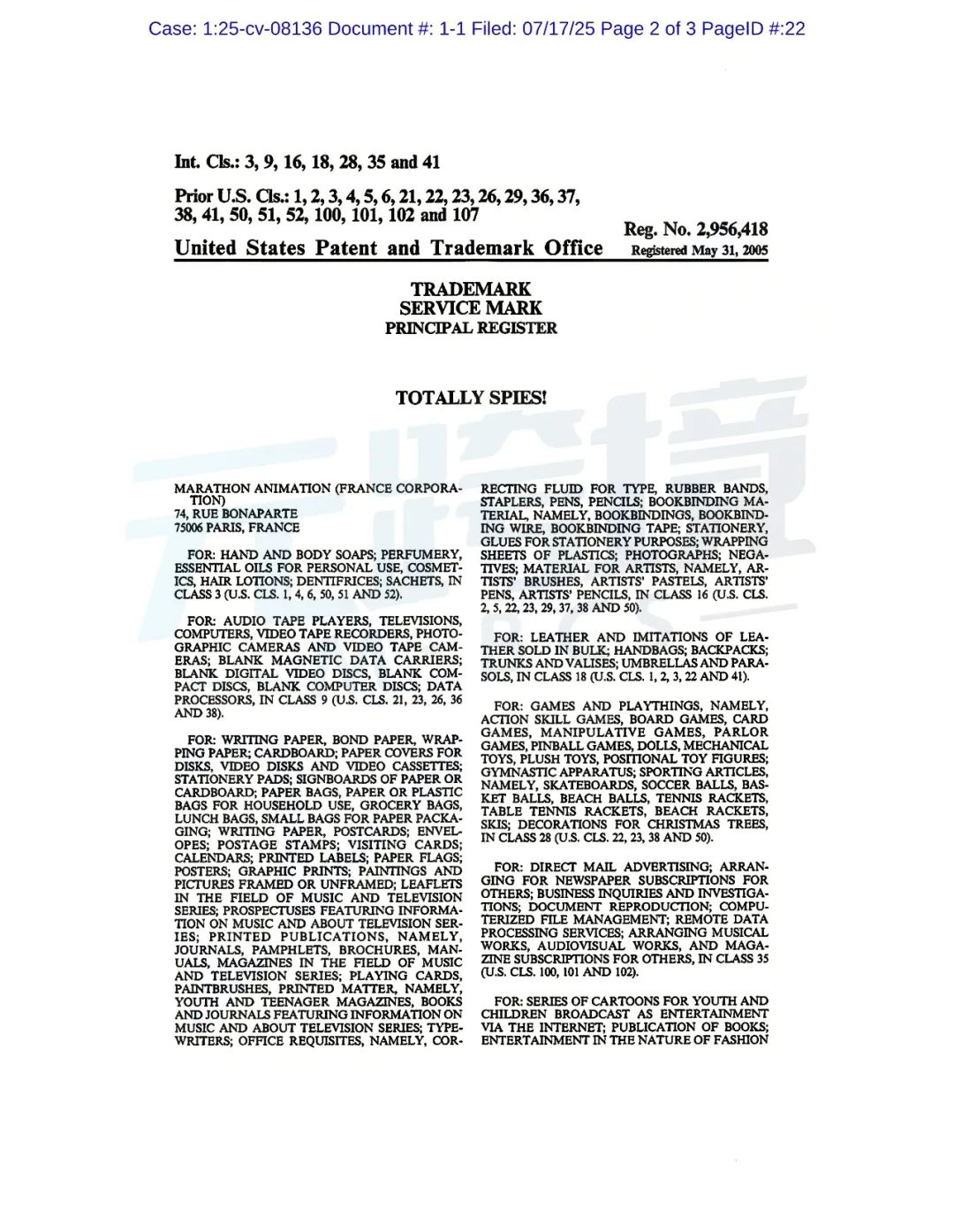 Case: 1:25-cv-08136 Document #: 1-1 Filed: 07/17/25 Page 2 of 3 PageID #:22

Int. Cls.: 3, 9, 16, 18, 28, 35 and 41

Prior U.S. Cls.: 1, 2, 3, 4, 5, 6, 21, 22, 23, 26, 29, 36, 37, 38, 41, 50, 51, 52, 100, 101, 102 and 107

Reg. No. 2,956,418

United States Patent and Trademark Office Registered May 31, 2005

TRADEMARK
SERVICE MARK
PRINCIPAL REGISTER

TOTALLY SPIES!

MARATHON ANIMATION (FRANCE CORPORATION)
74, RUE BONAPARTE
75006 PARIS, FRANCE

FOR: HAND AND BODY SOAPS; PERFUMERY, ESSENTIAL OILS FOR PERSONAL USE, COSMETICS, HAIR LOTIONS; DENTIFRICES; SACHETS, IN CLASS 3 (U.S. CLS. 1, 4, 6, 50, 51 AND 52).

FOR: AUDIO TAPE PLAYERS, TELEVISIONS, COMPUTERS, VIDEO TAPE RECORDERS, PHOTOGRAPHIC CAMERAS AND VIDEO TAPE CAMERAS; BLANK MAGNETIC DATA CARRIERS; BLANK DIGITAL VIDEO DISCS, BLANK COMPACT DISCS, BLANK COMPUTER DISCS; DATA PROCESSORS, IN CLASS 9 (U.S. CLS. 21, 23, 26, 36 AND 38).

FOR: WRITING PAPER, BOND PAPER, WRAPPING PAPER; CARDBOARD; PAPER COVERS FOR DISKS, VIDEO DISKS AND VIDEO CASSETTES; STATIONERY PADS; SIGNBOARDS OF PAPER OR CARDBOARD; PAPER BAGS, PAPER OR PLASTIC BAGS FOR HOUSEHOLD USE, GROCERY BAGS, LUNCH BAGS, SMALL BAGS FOR PAPER PACKAGING; WRITING PAPER, POSTCARDS; ENVELOPES; POSTAGE STAMPS; VISITING CARDS; CALENDARS; PRINTED LABELS; PAPER FLAGS; POSTERS; GRAPHIC PRINTS; PAINTINGS AND PICTURES FRAMED OR UNFRAMED; LEAFLETS IN THE FIELD OF MUSIC AND TELEVISION SERIES; PROSPECTUSES FEATURING INFORMATION ON MUSIC AND ABOUT TELEVISION SERIES; PRINTED PUBLICATIONS, NAMELY, JOURNALS, PAMPHLETS, BROCHURES, MANUALS, MAGAZINES IN THE FIELD OF MUSIC AND TELEVISION SERIES; PLAYING CARDS, PAINTBRUSHES, PRINTED MATTER, NAMELY, YOUTH AND TEENAGER MAGAZINES, BOOKS AND JOURNALS FEATURING INFORMATION ON MUSIC AND ABOUT TELEVISION SERIES; TYPEWRITERS; OFFICE REQUISITES, NAMELY, CORRECTING FLUID FOR TYPE, RUBBER BANDS, STAPLERS, PENS, PENCILS; BOOKBINDING MATERIAL, NAMELY, BOOKBINDINGS, BOOKBINDING WIRE, BOOKBINDING TAPE; STATIONERY, GLUES FOR STATIONERY PURPOSES; WRAPPING SHEETS OF PLASTICS; PHOTOGRAPHS; NEGATIVES; MATERIAL FOR ARTISTS, NAMELY, ARTISTS' BRUSHES, ARTISTS' PASTELS, ARTISTS' PENS, ARTISTS' PENCILS, IN CLASS 16 (U.S. CLS. 2, 5, 22, 23, 29, 37, 38 AND 50).

FOR: LEATHER AND IMITATIONS OF LEATHER SOLD IN BULK; HANDBAGS; BACKPACKS; TRUNKS AND VALISES; UMBRELLAS AND PARASOLS, IN CLASS 18 (U.S. CLS. 1, 2, 3, 22 AND 41).

FOR: GAMES AND PLAYTHINGS, NAMELY, ACTION SKILL GAMES, BOARD GAMES, CARD GAMES, MANIPULATIVE GAMES, PARLOR GAMES, PINBALL GAMES, DOLLS, MECHANICAL TOYS, PLUSH TOYS, POSITIONAL TOY FIGURES; GYMNASTIC APPARATUS; SPORTING ARTICLES, NAMELY, SKATEBOARDS, SOCCER BALLS, BASKET BALLS, BEACH BALLS, TENNIS RACKETS, TABLE TENNIS RACKETS, BEACH RACKETS, SKIS; DECORATIONS FOR CHRISTMAS TREES, IN CLASS 28 (U.S. CLS. 22, 23, 38 AND 50).

FOR: DIRECT MAIL ADVERTISING; ARRANGING FOR NEWSPAPER SUBSCRIPTIONS FOR OTHERS; BUSINESS INQUIRIES AND INVESTIGATIONS; DOCUMENT REPRODUCTION; COMPUTERIZED FILE MANAGEMENT; REMOTE DATA PROCESSING SERVICES; ARRANGING MUSICAL WORKS, AUDIOVISUAL WORKS, AND MAGAZINE SUBSCRIPTIONS FOR OTHERS, IN CLASS 35 (U.S. CLS. 100, 101 AND 102).

FOR: SERIES OF CARTOONS FOR YOUTH AND CHILDREN BROADCAST AS ENTERTAINMENT VIA THE INTERNET; PUBLICATION OF BOOKS; ENTERTAINMENT IN THE NATURE OF FASHION